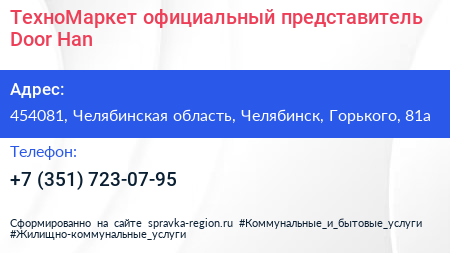 ТехноМаркет официальный представитель Door Han

Адрес:

454081, Челябинская область, Челябинск, Горького, 81а

Телефон:

+7 (351) 723-07-95

Сформированно на сайте spravka-region.ru #Коммунальные_и_бытовые_услуги #Жилищно-коммунальные_услуги